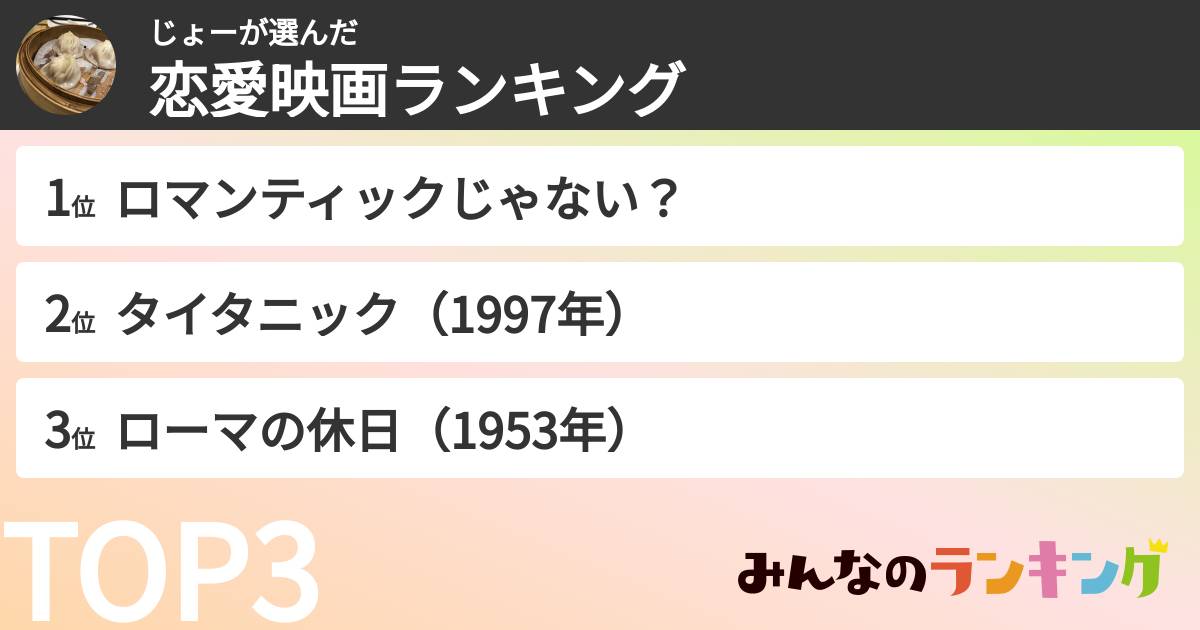 じょーが選んだ
恋愛映画ランキング

1位 ロマンティックじゃない？

2位 タイタニック（1997年）

3位 ローマの休日（1953年）

TOP3

みんなのランキング